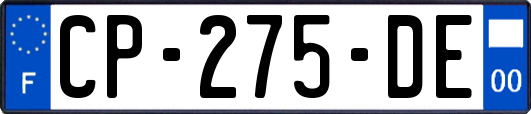 F
CP-275-DE
00